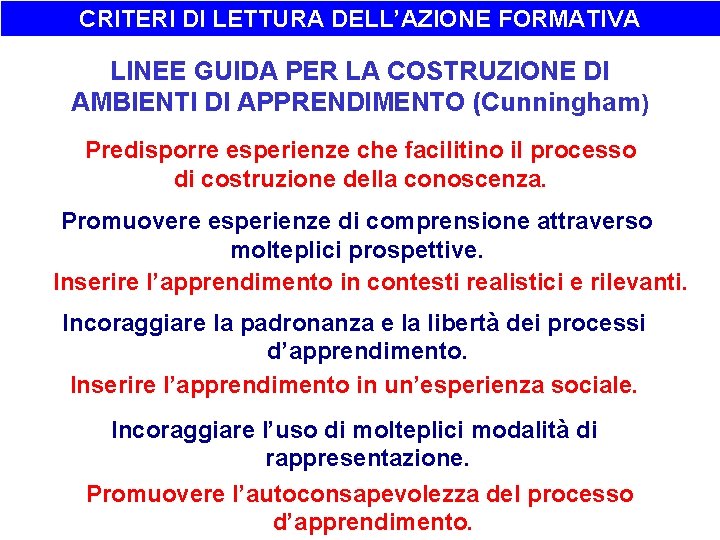 CRITERI DI LETTURA DELL'AZIONE FORMATIVA

LINEE GUIDA PER LA COSTRUZIONE DI AMBIENTI DI APPRENDIMENTO (Cunningham)

Predisporre esperienze che facilitino il processo di costruzione della conoscenza.

Promuovere esperienze di comprensione attraverso molteplici prospettive.

Inserire l'apprendimento in contesti realistici e rilevanti.

Incoraggiare la padronanza e la libertà dei processi d'apprendimento.

Inserire l'apprendimento in un'esperienza sociale.

Incoraggiare l'uso di molteplici modalità di rappresentazione.

Promuovere l'autoconsapevolezza del processo d'apprendimento.